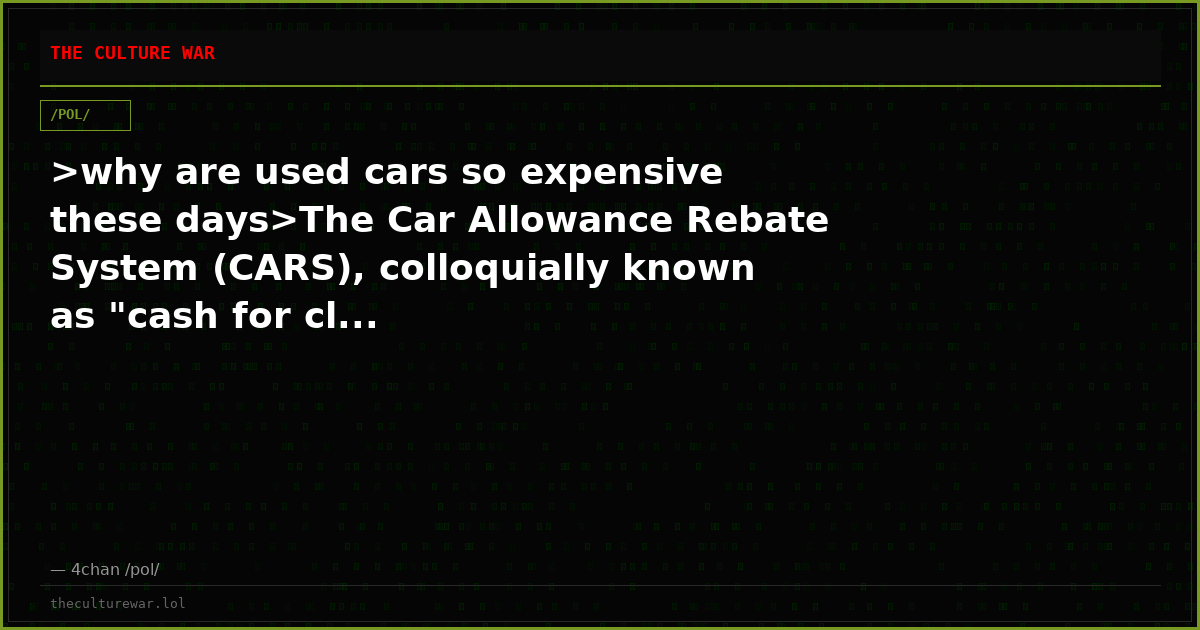 THE CULTURE WAR

/POL/

>why are used cars so expensive these days>The Car Allowance Rebate System (CARS), colloquially known as "cash for cl...

— 4chan /pol/

theculturewar.lol